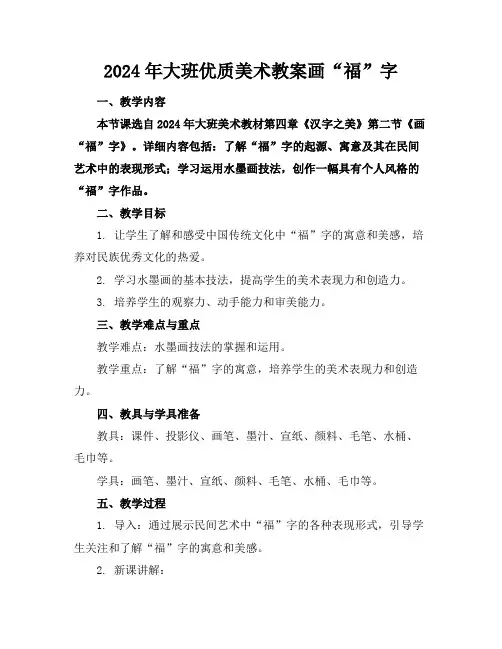 2024年大班优质美术教案画“福”字

一、教学内容

本节课选自2024年大班美术教材第四章《汉字之美》第二节《画“福”字》。详细内容包括：了解“福”字的起源、寓意及其在民间艺术中的表现形式；学习运用水墨画技法，创作一幅具有个人风格的“福”字作品。

二、教学目标

1. 让学生了解和感受中国传统文化中“福”字的寓意和美感，培养对民族优秀文化的热爱。

2. 学习水墨画的基本技法，提高学生的美术表现力和创造力。

3. 培养学生的观察力、动手能力和审美能力。

三、教学难点与重点

教学难点：水墨画技法的掌握和运用。

教学重点：了解“福”字的寓意，培养学生的美术表现力和创造力。

四、教具与学具准备

教具：课件、投影仪、画笔、墨汁、宣纸、颜料、毛笔、水桶、毛巾等。

学具：画笔、墨汁、宣纸、颜料、毛笔、水桶、毛巾等。

五、教学过程

1. 导入：通过展示民间艺术中“福”字的各种表现形式，引导学生关注和了解“福”字的寓意和美感。

2. 新课讲解：